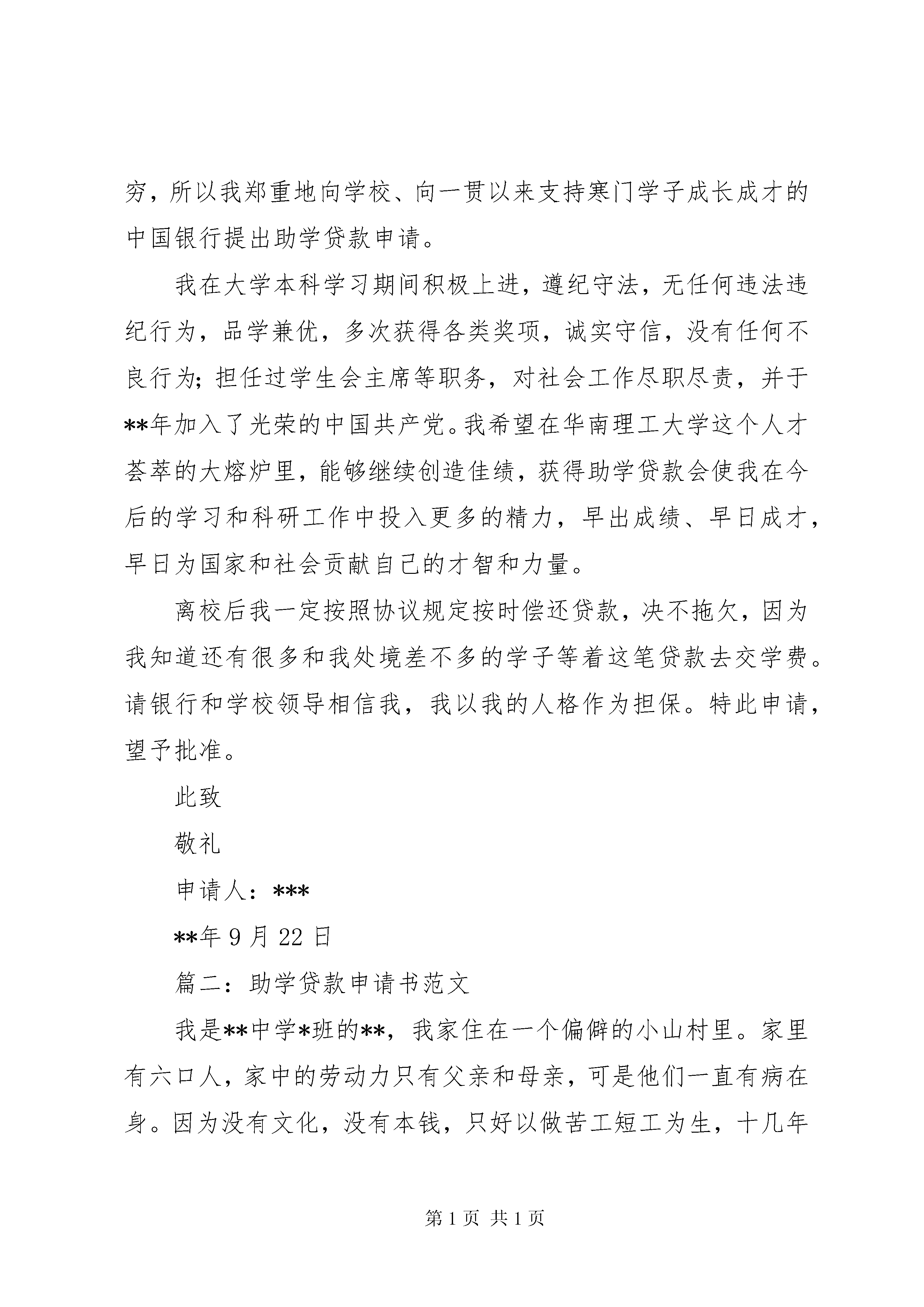 穷，所以我郑重地向学校、向一贯以来支持寒门学子成长成才的中国银行提出助学贷款申请。

我在大学本科学习期间积极上进，遵纪守法，无任何违法违纪行为，品学兼优，多次获得各类奖项，诚实守信，没有任何不良行为；担任过学生会主席等职务，对社会工作尽职尽责，并于**年加入了光荣的中国共产党。我希望在华南理工大学这个人才荟萃的大熔炉里，能够继续创造佳绩，获得助学贷款会使我在今后的学习和科研工作中投入更多的精力，早出成绩、早日成才，早日为国家和社会贡献自己的才智和力量。

离校后我一定按照协议规定按时偿还贷款，决不拖欠，因为我知道还有很多和我处境差不多的学子等着这笔贷款去交学费。请银行和学校领导相信我，我以我的人格作为担保。特此申请，望予批准。

此致

敬礼

申请人：***

**年 9 月 22 日

篇二：助学贷款申请书范文

我是**中学*班的**，我家住在一个偏僻的小山村里。家里有六口人，家中的劳动力只有父亲和母亲，可是他们一直有病在身。因为没有文化，没有本钱，只好以做苦工短工为生，十几年

第 1 页 共 1 页